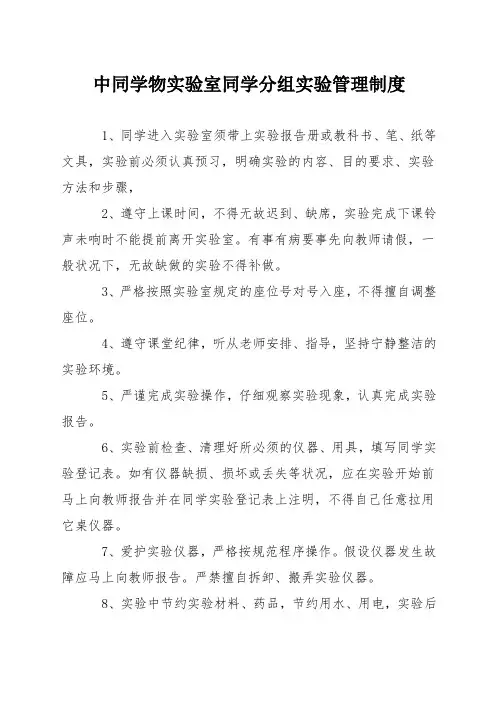 中同学物实验室同学分组实验管理制度

1、同学进入实验室须带上实验报告册或教科书、笔、纸等文具，实验前必须认真预习，明确实验的内容、目的要求、实验方法和步骤，

2、遵守上课时间，不得无故迟到、缺席，实验完成下课铃声未响时不能提前离开实验室。有事有病要事先向教师请假，一般状况下，无故缺做的实验不得补做。

3、严格按照实验室规定的座位号对号入座，不得擅自调整座位。

4、遵守课堂纪律，听从老师安排、指导，坚持宁静整洁的实验环境。

5、严谨完成实验操作，仔细观察实验现象，认真完成实验报告。

6、实验前检查、清理好所必须的仪器、用具，填写同学实验登记表。如有仪器缺损、损坏或丢失等状况，应在实验开始前马上向教师报告并在同学实验登记表上注明，不得自己任意拉用它桌仪器。

7、爱护实验仪器，严格按规范程序操作。假设仪器发生故障应马上向教师报告。严禁擅自拆卸、搬弄实验仪器。

8、实验中节约实验材料、药品，节约用水、用电，实验后